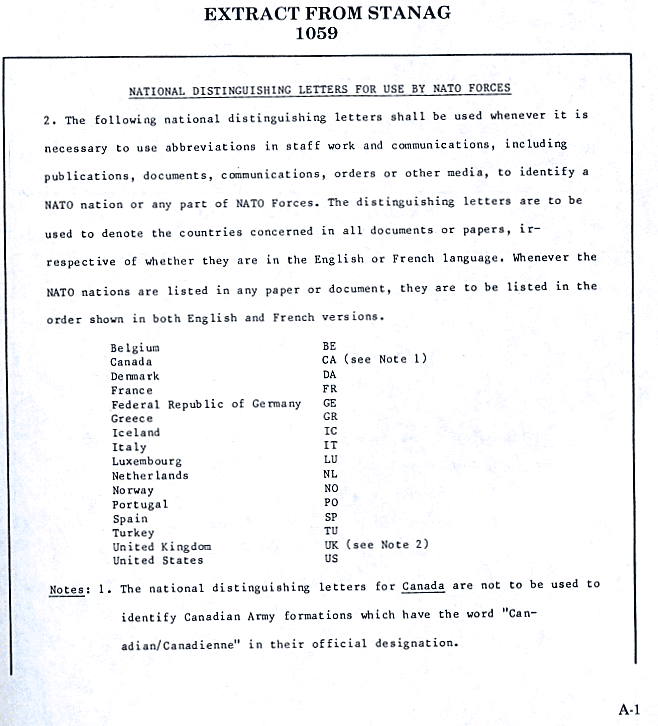 EXTRACT FROM STANAG
1059

NATIONAL DISTINGUISHING LETTERS FOR USE BY NATO FORCES

2. The following national distinguishing letters shall be used whenever it is necessary to use abbreviations in staff work and communications, including publications, documents, communications, orders or other media, to identify a NATO nation or any part of NATO Forces. The distinguishing letters are to be used to denote the countries concerned in all documents or papers, irrespective of whether they are in the English or French language. Whenever the NATO nations are listed in any paper or document, they are to be listed in the order shown in both English and French versions.

| | |
|---|---|
| Belgium | BE |
| Canada | CA (see Note 1) |
| Denmark | DA |
| France | FR |
| Federal Republic of Germany | GE |
| Greece | GR |
| Iceland | IC |
| Italy | IT |
| Luxembourg | LU |
| Netherlands | NL |
| Norway | NO |
| Portugal | PO |
| Spain | SP |
| Turkey | TU |
| United Kingdom | UK (see Note 2) |
| United States | US |

Notes: 1. The national distinguishing letters for Canada are not to be used to identify Canadian Army formations which have the word "Canadian/Canadienne" in their official designation.

A-1